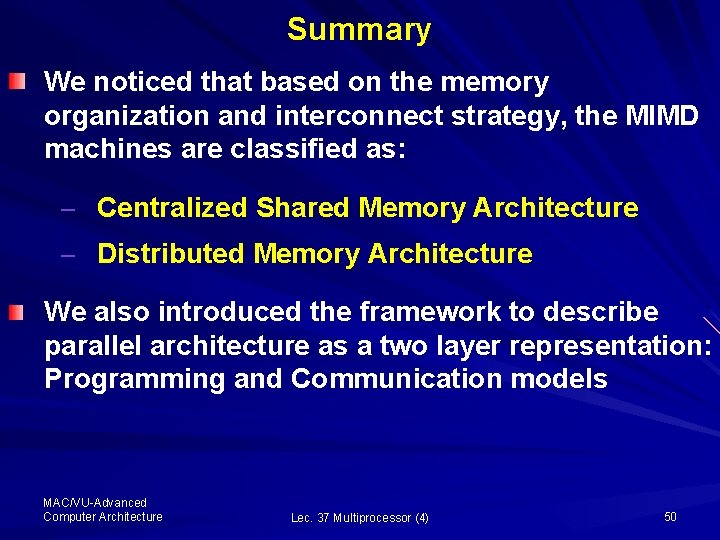 Summary

We noticed that based on the memory organization and interconnect strategy, the MIMD machines are classified as:

– Centralized Shared Memory Architecture

– Distributed Memory Architecture

We also introduced the framework to describe parallel architecture as a two layer representation: Programming and Communication models

MAC/VU-Advanced Computer Architecture

Lec. 37 Multiprocessor (4)

50